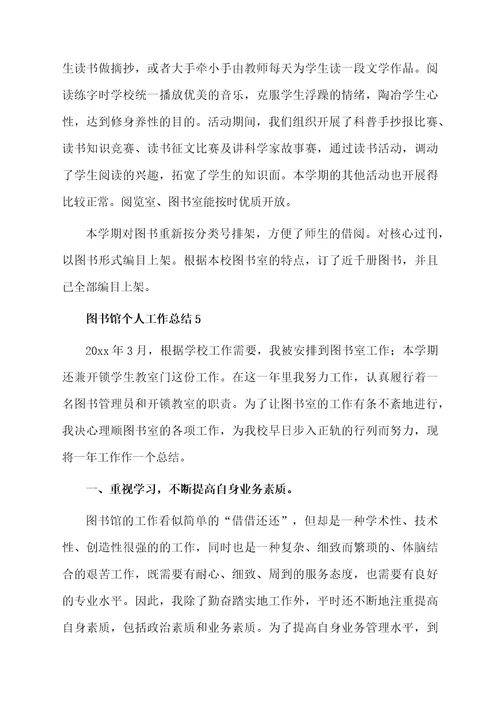 生读书做摘抄，或者大手牵小手由教师每天为学生读一段文学作品。阅读练字时学校统一播放优美的音乐，克服学生浮躁的情绪，陶冶学生心性，达到修身养性的目的。活动期间，我们组织开展了科普手抄报比赛、读书知识竞赛、读书征文比赛及讲科学家故事赛，通过读书活动，调动了学生阅读的兴趣，拓宽了学生的知识面。本学期的其他活动也开展得比较正常。阅览室、图书室能按时优质开放。

本学期对图书重新按分类号排架，方便了师生的借阅。对核心过刊，以图书形式编目上架。根据本校图书室的特点，订了近千册图书，并且已全部编目上架。

图书馆个人工作总结5

20xx年3月，根据学校工作需要，我被安排到图书室工作；本学期还兼开锁学生教室门这份工作。在这一年里我努力工作，认真履行着一名图书管理员和开锁教室的职责。为了让图书室的工作有条不紊地进行，我决心理顺图书室的各项工作，为我校早日步入正轨的行列而努力，现将一年工作作一个总结。

一、重视学习，不断提高自身业务素质。

图书馆的工作看似简单的“借借还还”，但却是一种学术性、技术性、创造性很强的的工作，同时也是一种复杂、细致而繁琐的、体脑结合的艰苦工作，既需要有耐心、细致、周到的服务态度，也需要有良好的专业水平。因此，我除了勤奋踏实地工作外，平时还不断地注重提高自身素质，包括政治素质和业务素质。为了提高自身业务管理水平，到